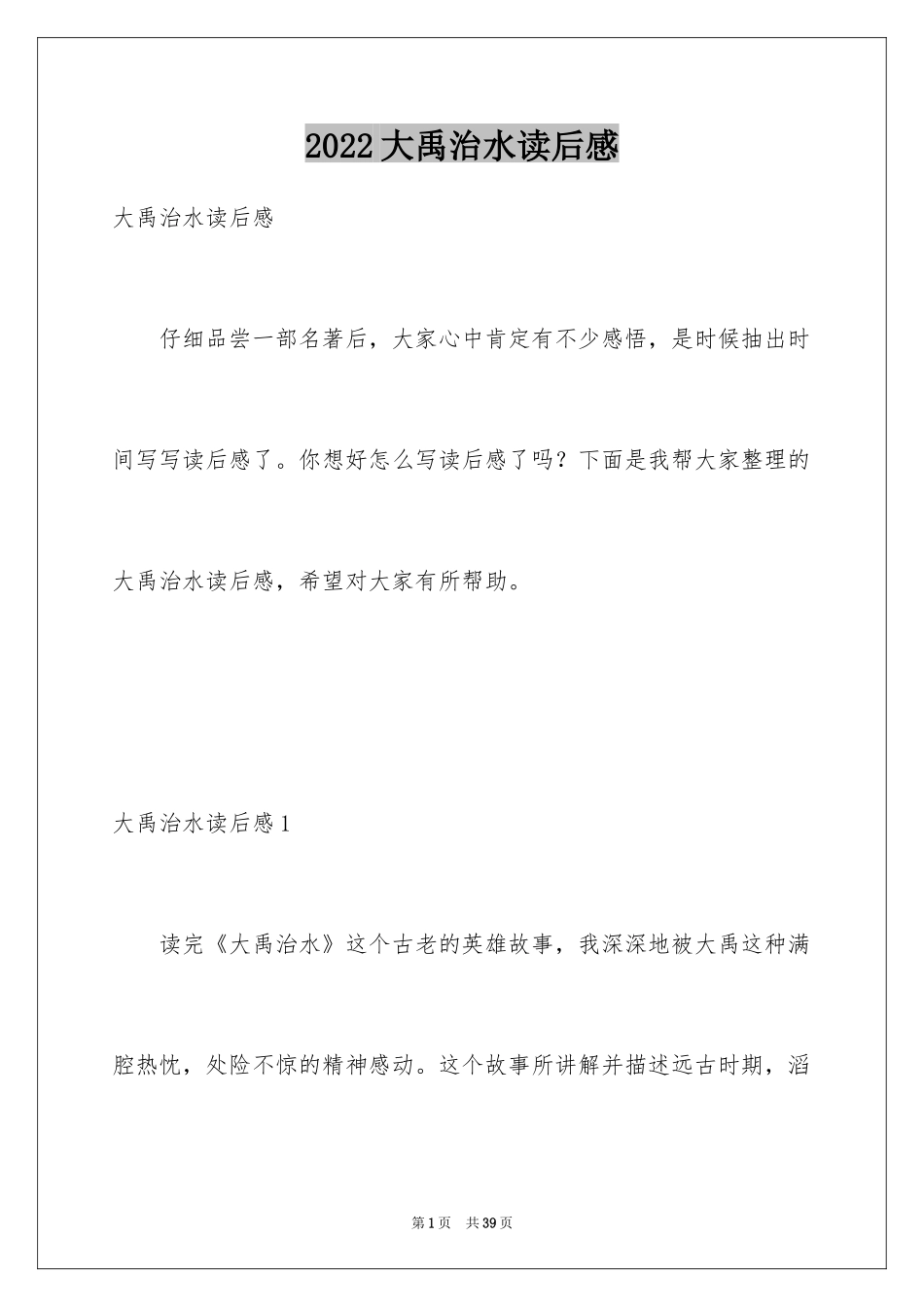 2022大禹治水读后感

大禹治水读后感

仔细品尝一部名著后，大家心中肯定有不少感悟，是时候抽出时间写写读后感了。你想好怎么写读后感了吗？下面是我帮大家整理的大禹治水读后感，希望对大家有所帮助。

大禹治水读后感1

读完《大禹治水》这个古老的英雄故事，我深深地被大禹这种满腔热忱，处险不惊的精神感动。这个故事所讲解并描述远古时期，滔

第1页 共39页